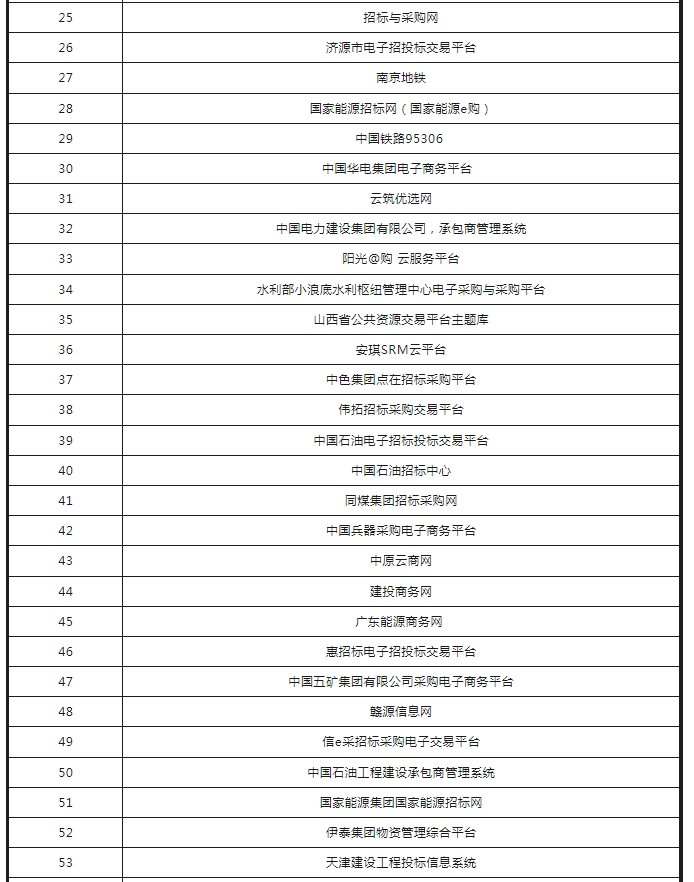 | | |
|---|---|
| 25 | 招标与采购网 |
| 26 | 济源市电子招投标交易平台 |
| 27 | 南京地铁 |
| 28 | 国家能源招标网（国家能源e购） |
| 29 | 中国铁路95306 |
| 30 | 中国华电集团电子商务平台 |
| 31 | 云筑优选网 |
| 32 | 中国电力建设集团有限公司，承包商管理系统 |
| 33 | 阳光@购 云服务平台 |
| 34 | 水利部小浪底水利枢纽管理中心电子采购与采购平台 |
| 35 | 山西省公共资源交易平台主题库 |
| 36 | 安琪SRM云平台 |
| 37 | 中色集团点在招标采购平台 |
| 38 | 伟拓招标采购交易平台 |
| 39 | 中国石油电子招标投标交易平台 |
| 40 | 中国石油招标中心 |
| 41 | 同煤集团招标采购网 |
| 42 | 中国兵器采购电子商务平台 |
| 43 | 中原云商网 |
| 44 | 建投商务网 |
| 45 | 广东能源商务网 |
| 46 | 惠招标电子招投标交易平台 |
| 47 | 中国五矿集团有限公司采购电子商务平台 |
| 48 | 赣源信息网 |
| 49 | 信e采招标采购电子交易平台 |
| 50 | 中国石油工程建设承包商管理系统 |
| 51 | 国家能源集团国家能源招标网 |
| 52 | 伊泰集团物资管理综合平台 |
| 53 | 天津建设工程投标信息系统 |